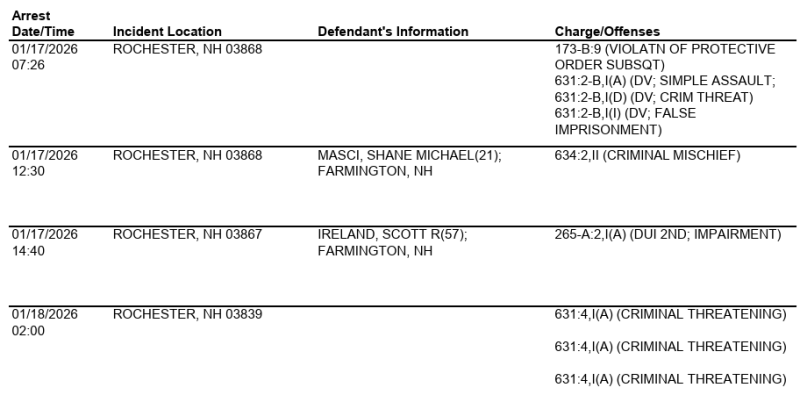 | Arrest Date/Time | Incident Location | Defendant's Information | Charge/Offenses |
|---|---|---|---|
| 01/17/2026 07:26 | ROCHESTER, NH 03868 | | 173-B:9 (VIOLATN OF PROTECTIVE ORDER SUBSQT) 631:2-B,I(A) (DV; SIMPLE ASSAULT; 631:2-B,I(D) (DV; CRIM THREAT) 631:2-B,I(I) (DV; FALSE IMPRISONMENT) |
| 01/17/2026 12:30 | ROCHESTER, NH 03868 | MASCI, SHANE MICHAEL(21); FARMINGTON, NH | 634:2,II (CRIMINAL MISCHIEF) |
| 01/17/2026 14:40 | ROCHESTER, NH 03867 | IRELAND, SCOTT R(57); FARMINGTON, NH | 265-A:2,I(A) (DUI 2ND; IMPAIRMENT) |
| 01/18/2026 02:00 | ROCHESTER, NH 03839 | | 631:4,I(A) (CRIMINAL THREATENING) 631:4,I(A) (CRIMINAL THREATENING) 631:4,I(A) (CRIMINAL THREATENING) |